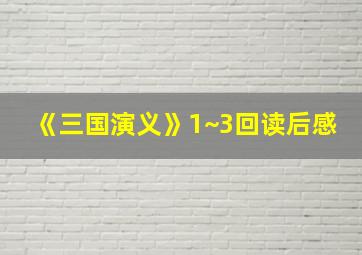 《三国演义》1~3回读后感